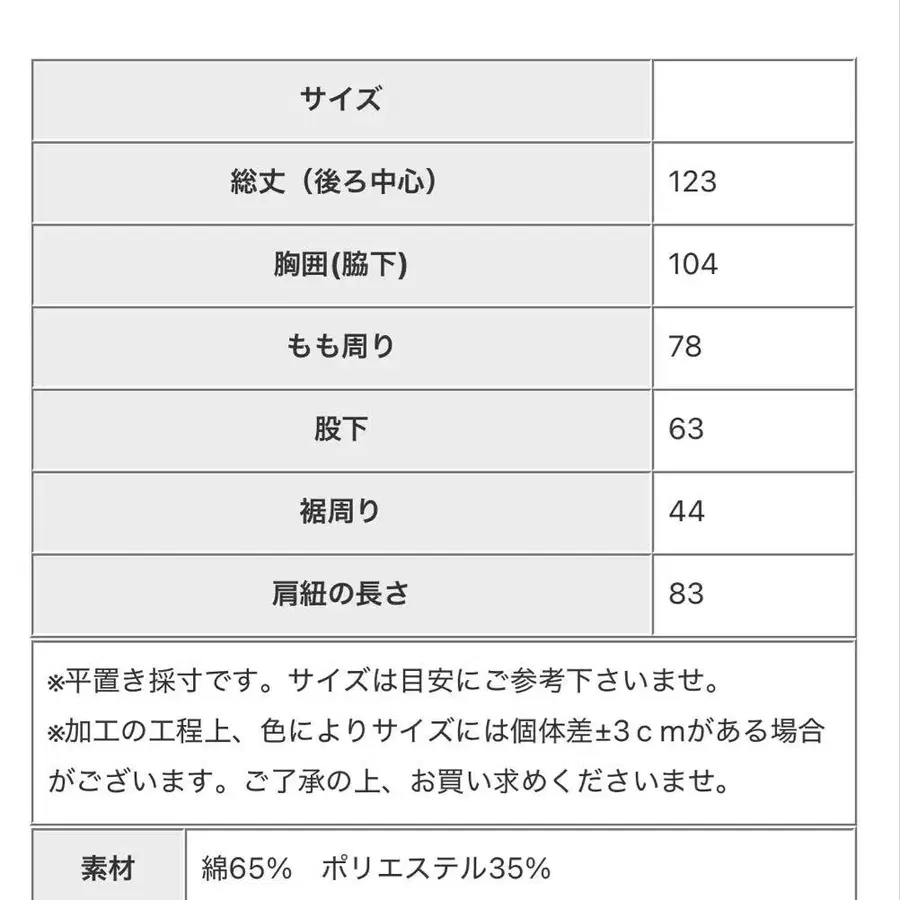 | サイズ | |
|---|---|
| 総丈（後ろ中心） | 123 |
| 胸囲(脇下) | 104 |
| もも周り | 78 |
| 股下 | 63 |
| 裾周り | 44 |
| 肩紐の長さ | 83 |

※平置き採寸です。サイズは目安にご参考下さいませ。
※加工の工程上、色によりサイズには個体差±3ｃｍがある場合がございます。ご了承の上、お買い求めくださいませ。

| 素材 | 綿65%　ポリエステル35% |
|---|---|